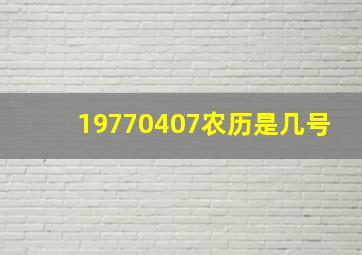 19770407农历是几号